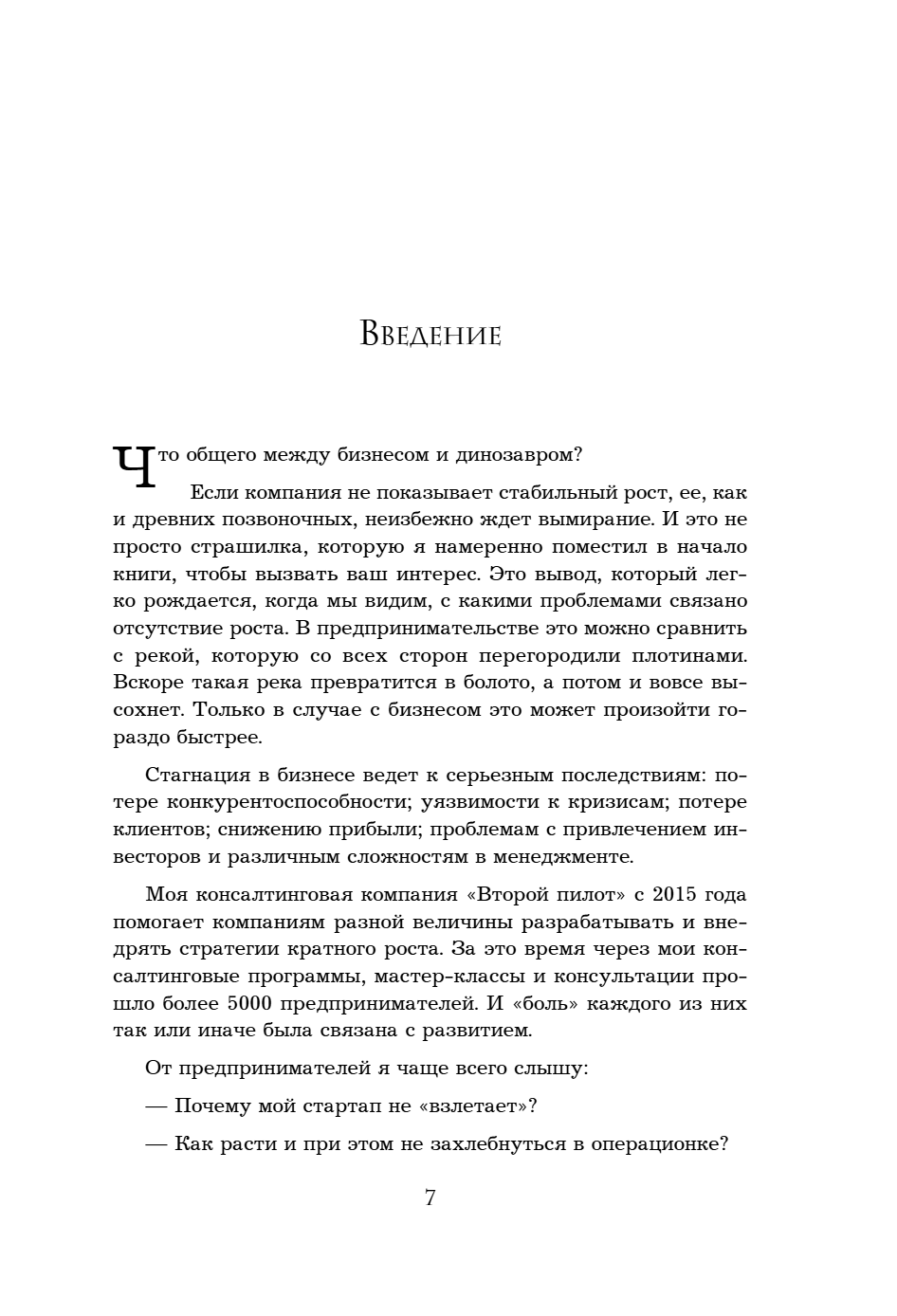 Введение

Что общего между бизнесом и динозавром?

Если компания не показывает стабильный рост, ее, как и древних позвоночных, неизбежно ждет вымирание. И это не просто страшилка, которую я намеренно поместил в начало книги, чтобы вызвать ваш интерес. Это вывод, который легко рождается, когда мы видим, с какими проблемами связано отсутствие роста. В предпринимательстве это можно сравнить с рекой, которую со всех сторон перегородили плотинами. Вскоре такая река превратится в болото, а потом и вовсе высохнет. Только в случае с бизнесом это может произойти гораздо быстрее.

Стагнация в бизнесе ведет к серьезным последствиям: потере конкурентоспособности; уязвимости к кризисам; потере клиентов; снижению прибыли; проблемам с привлечением инвесторов и различным сложностям в менеджменте.

Моя консалтинговая компания «Второй пилот» с 2015 года помогает компаниям разной величины разрабатывать и внедрять стратегии кратного роста. За это время через мои консалтинговые программы, мастер-классы и консультации прошло более 5000 предпринимателей. И «боль» каждого из них так или иначе была связана с развитием.

От предпринимателей я чаще всего слышу:

— Почему мой стартап не «взлетает»?

— Как расти и при этом не захлебнуться в операционке?

7